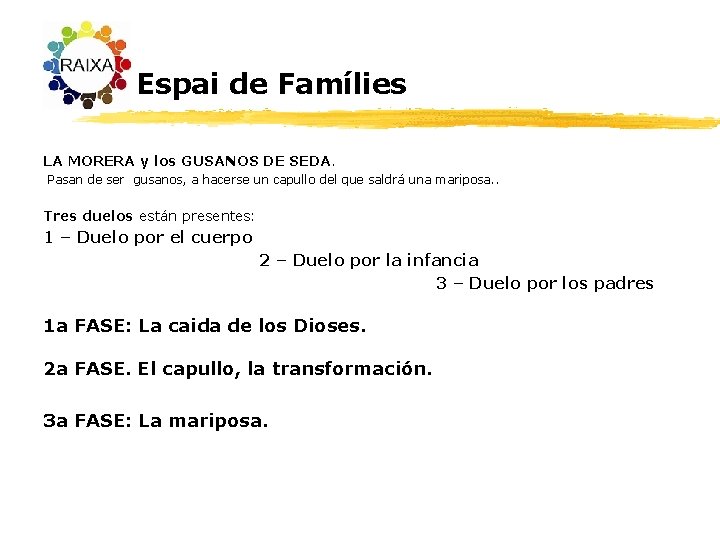 RAIXA

Espai de Famílies

LA MORERA y los GUSANOS DE SEDA.
Pasan de ser gusanos, a hacerse un capullo del que saldrá una mariposa..

Tres duelos están presentes:
1 – Duelo por el cuerpo
2 – Duelo por la infancia
3 – Duelo por los padres

1a FASE: La caida de los Dioses.

2a FASE. El capullo, la transformación.

3a FASE: La mariposa.